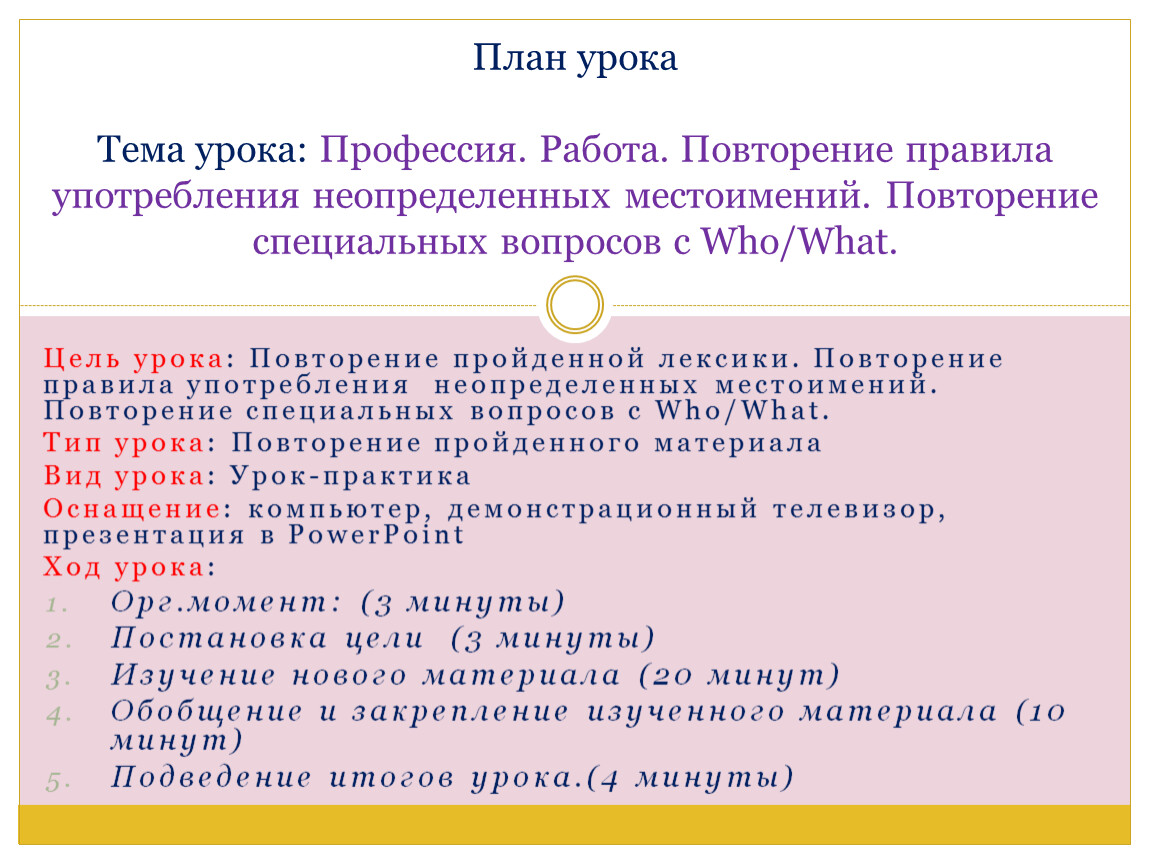 План урока

Тема урока: Профессия. Работа. Повторение правила употребления неопределенных местоимений. Повторение специальных вопросов с Who/What.

Цель урока: Повторение пройденной лексики. Повторение правила употребления неопределенных местоимений. Повторение специальных вопросов с Who/What.
Тип урока: Повторение пройденного материала
Вид урока: Урок-практика
Оснащение: компьютер, демонстрационный телевизор, презентация в PowerPoint
Ход урока:
1. Орг.момент: (3 минуты)
2. Постановка цели (3 минуты)
3. Изучение нового материала (20 минут)
4. Обобщение и закрепление изученного материала (10 минут)
5. Подведение итогов урока.(4 минуты)